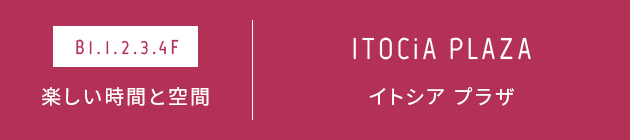 B1.1.2.3.4F

楽しい時間と空間

ITOCiA PLAZA

イトシア プラザ